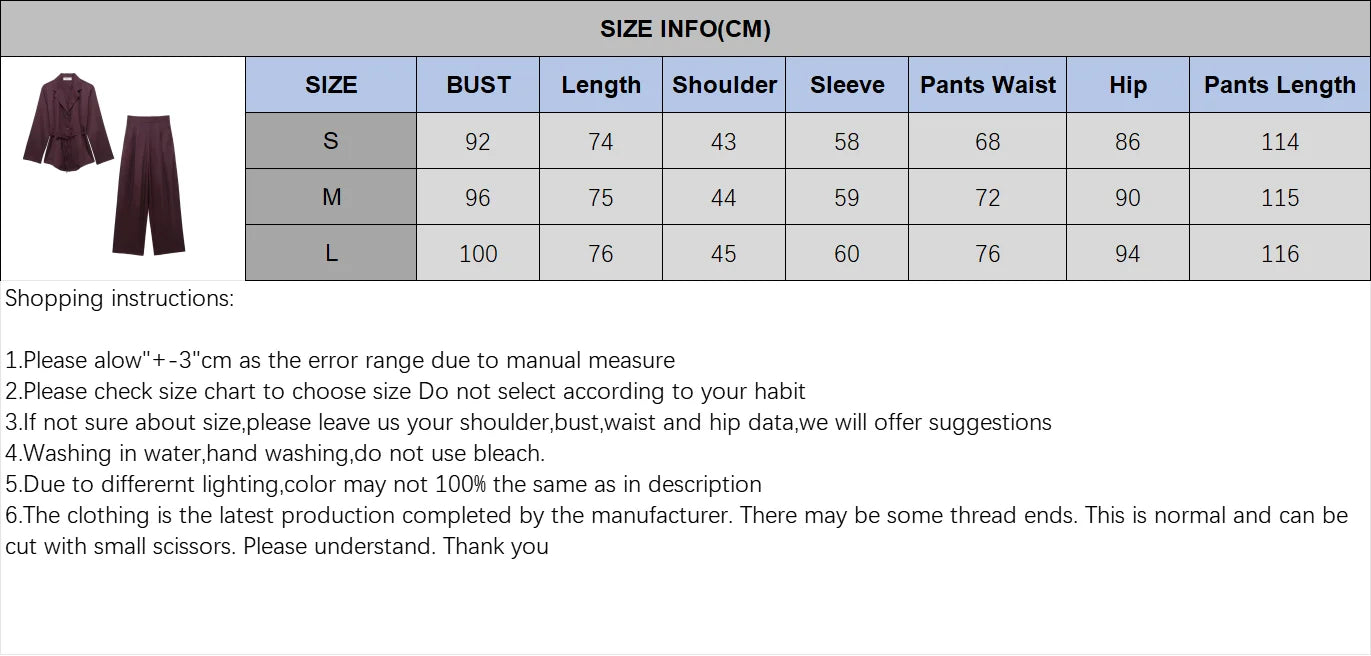 SIZE INFO(CM)

| SIZE | BUST | Length | Shoulder | Sleeve | Pants Waist | Hip | Pants Length |
|---|---|---|---|---|---|---|---|
| S | 92 | 74 | 43 | 58 | 68 | 86 | 114 |
| M | 96 | 75 | 44 | 59 | 72 | 90 | 115 |
| L | 100 | 76 | 45 | 60 | 76 | 94 | 116 |

Shopping instructions:

1.Please alow"+-3"cm as the error range due to manual measure
2.Please check size chart to choose size Do not select according to your habit
3.If not sure about size,please leave us your shoulder,bust,waist and hip data,we will offer suggestions
4.Washing in water,hand washing,do not use bleach.
5.Due to differernt lighting,color may not 100% the same as in description
6.The clothing is the latest production completed by the manufacturer. There may be some thread ends. This is normal and can be cut with small scissors. Please understand. Thank you